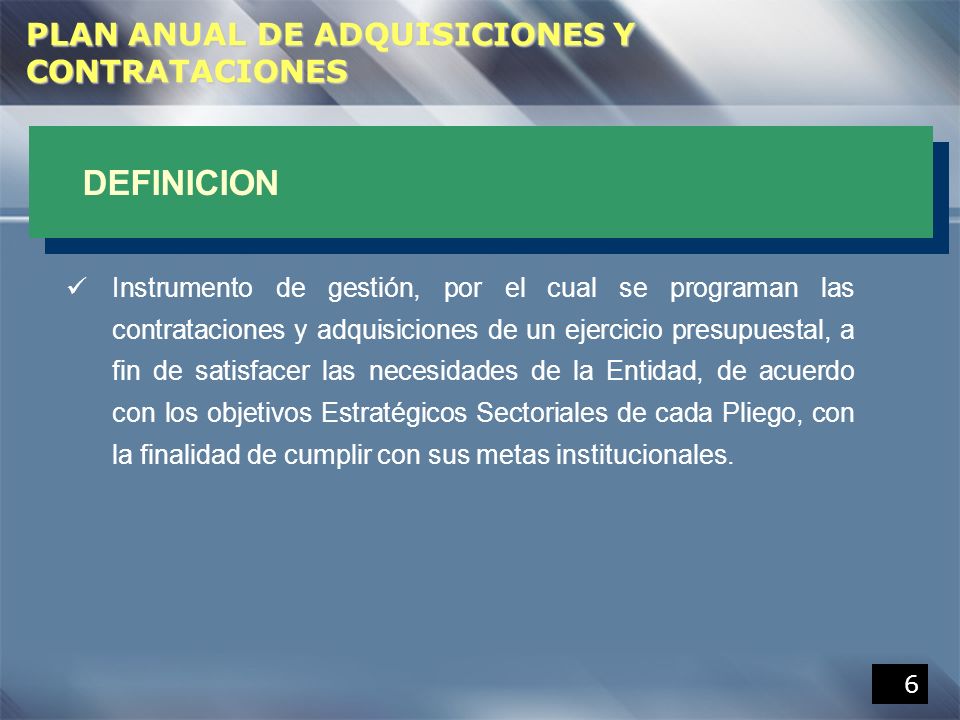 PLAN ANUAL DE ADQUISICIONES Y CONTRATACIONES

DEFINICION

✓ Instrumento de gestión, por el cual se programan las contrataciones y adquisiciones de un ejercicio presupuestal, a fin de satisfacer las necesidades de la Entidad, de acuerdo con los objetivos Estratégicos Sectoriales de cada Pliego, con la finalidad de cumplir con sus metas institucionales.

6